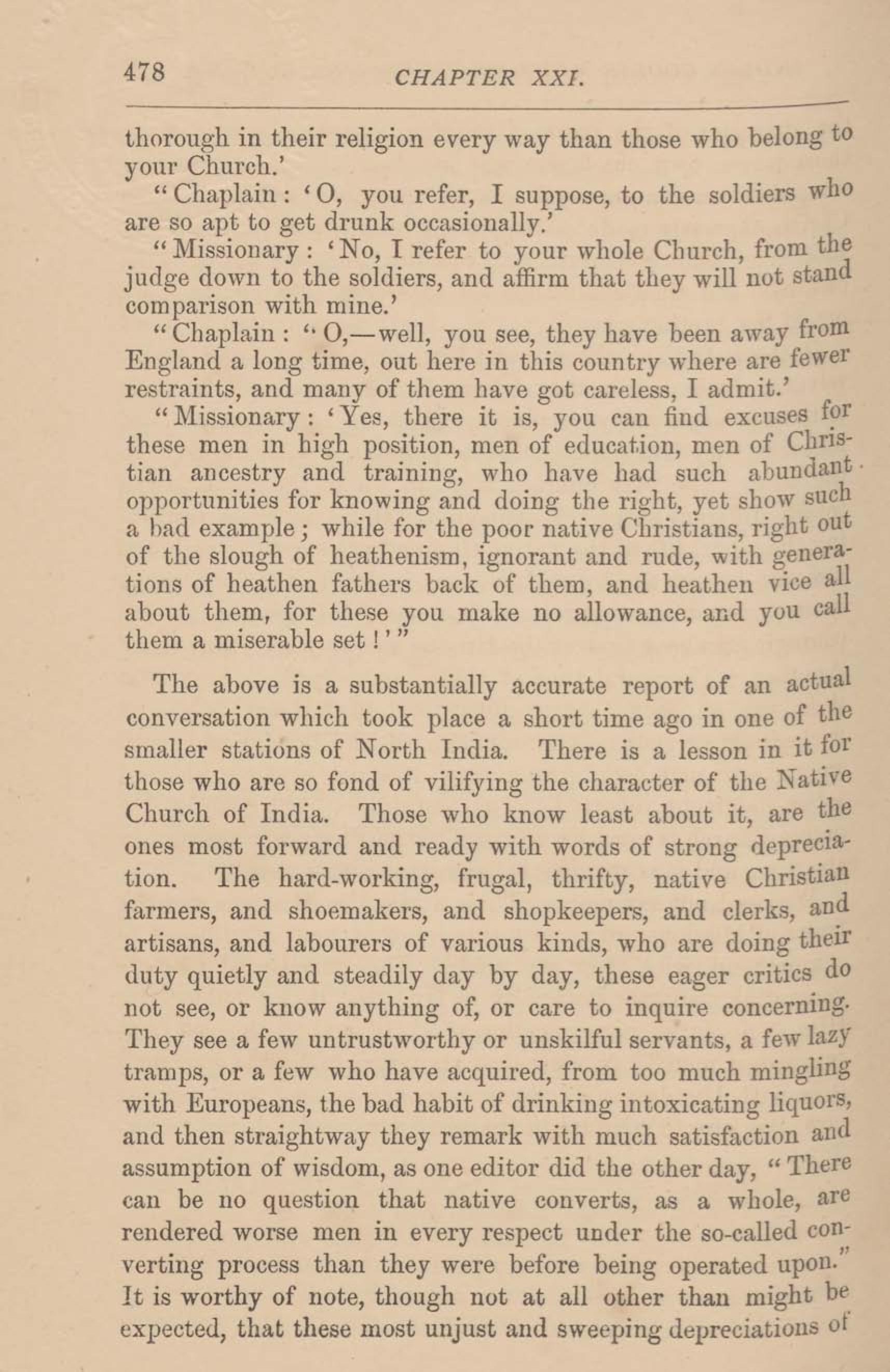 478 CHAPTER XXI.

thorough in their religion every way than those who belong to your Church.'

"Chaplain: 'O, you refer, I suppose, to the soldiers who are so apt to get drunk occasionally.'

"Missionary: 'No, I refer to your whole Church, from the judge down to the soldiers, and affirm that they will not stand comparison with mine.'

"Chaplain: 'O,—well, you see, they have been away from England a long time, out here in this country where are fewer restraints, and many of them have got careless, I admit.'

"Missionary: 'Yes, there it is, you can find excuses for these men in high position, men of education, men of Christian ancestry and training, who have had such abundant opportunities for knowing and doing the right, yet show such a bad example; while for the poor native Christians, right out of the slough of heathenism, ignorant and rude, with generations of heathen fathers back of them, and heathen vice all about them, for these you make no allowance, and you call them a miserable set!'"

The above is a substantially accurate report of an actual conversation which took place a short time ago in one of the smaller stations of North India. There is a lesson in it for those who are so fond of vilifying the character of the Native Church of India. Those who know least about it, are the ones most forward and ready with words of strong depreciation. The hard-working, frugal, thrifty, native Christian farmers, and shoemakers, and shopkeepers, and clerks, and artisans, and labourers of various kinds, who are doing their duty quietly and steadily day by day, these eager critics do not see, or know anything of, or care to inquire concerning. They see a few untrustworthy or unskilful servants, a few lazy tramps, or a few who have acquired, from too much mingling with Europeans, the bad habit of drinking intoxicating liquors, and then straightway they remark with much satisfaction and assumption of wisdom, as one editor did the other day, "There can be no question that native converts, as a whole, are rendered worse men in every respect under the so-called converting process than they were before being operated upon." It is worthy of note, though not at all other than might be expected, that these most unjust and sweeping depreciations of